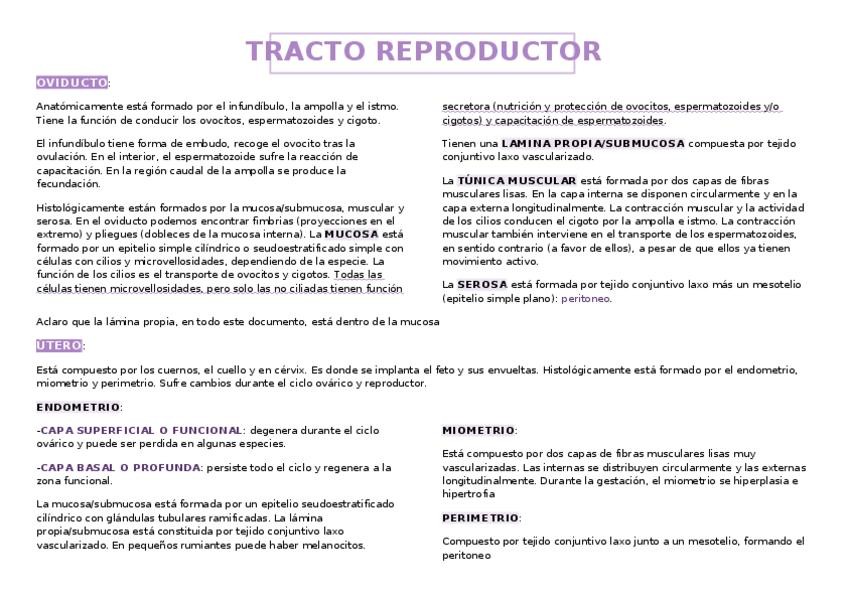 TRACTO REPRODUCTOR

OVIDUCTO:

Anatómicamente está formado por el infundíbulo, la ampolla y el istmo. Tiene la función de conducir los ovocitos, espermatozoides y cigoto.

El infundíbulo tiene forma de embudo, recoge el ovocito tras la ovulación. En el interior, el espermatozoide sufre la reacción de capacitación. En la región caudal de la ampolla se produce la fecundación.

Histológicamente están formados por la mucosa/submucosa, muscular y serosa. En el oviducto podemos encontrar fimbrias (proyecciones en el extremo) y pliegues (dobleces de la mucosa interna). La MUCOSA está formado por un epitelio simple cilíndrico o seudoestratificado simple con células con cilios y microvellosidades, dependiendo de la especie. La función de los cilios es el transporte de ovocitos y cigotos. Todas las células tienen microvellosidades, pero solo las no ciliadas tienen función secretora (nutrición y protección de ovocitos, espermatozoides y/o cigotos) y capacitación de espermatozoides.

Tienen una LAMINA PROPIA/SUBMUCOSA compuesta por tejido conjuntivo laxo vascularizado.

La TÚNICA MUSCULAR está formada por dos capas de fibras musculares lisas. En la capa interna se disponen circularmente y en la capa externa longitudinalmente. La contracción muscular y la actividad de los cilios conducen el cigoto por la ampolla e istmo. La contracción muscular también interviene en el transporte de los espermatozoides, en sentido contrario (a favor de ellos), a pesar de que ellos ya tienen movimiento activo.

La SEROSA está formada por tejido conjuntivo laxo más un mesotelio (epitelio simple plano): peritoneo.

Aclaro que la lámina propia, en todo este documento, está dentro de la mucosa

ÚTERO:

Está compuesto por los cuernos, el cuello y en cérvix. Es donde se implanta el feto y sus envueltas. Histológicamente está formado por el endometrio, miometrio y perimetrio. Sufre cambios durante el ciclo ovárico y reproductor.

ENDOMETRIO:

-CAPA SUPERFICIAL O FUNCIONAL: degenera durante el ciclo ovárico y puede ser perdida en algunas especies.

-CAPA BASAL O PROFUNDA: persiste todo el ciclo y regenera a la zona funcional.

La mucosa/submucosa está formada por un epitelio seudoestratificado cilíndrico con glándulas tubulares ramificadas. La lámina propia/submucosa está constituida por tejido conjuntivo laxo vascularizado. En pequeños rumiantes puede haber melanocitos.

MIOMETRIO:

Está compuesto por dos capas de fibras musculares lisas muy vascularizadas. Las internas se distribuyen circularmente y las externas longitudinalmente. Durante la gestación, el miometrio se hiperplasia e hipertrofia

PERIMETRIO:

Compuesto por tejido conjuntivo laxo junto a un mesotelio, formando el peritoneo